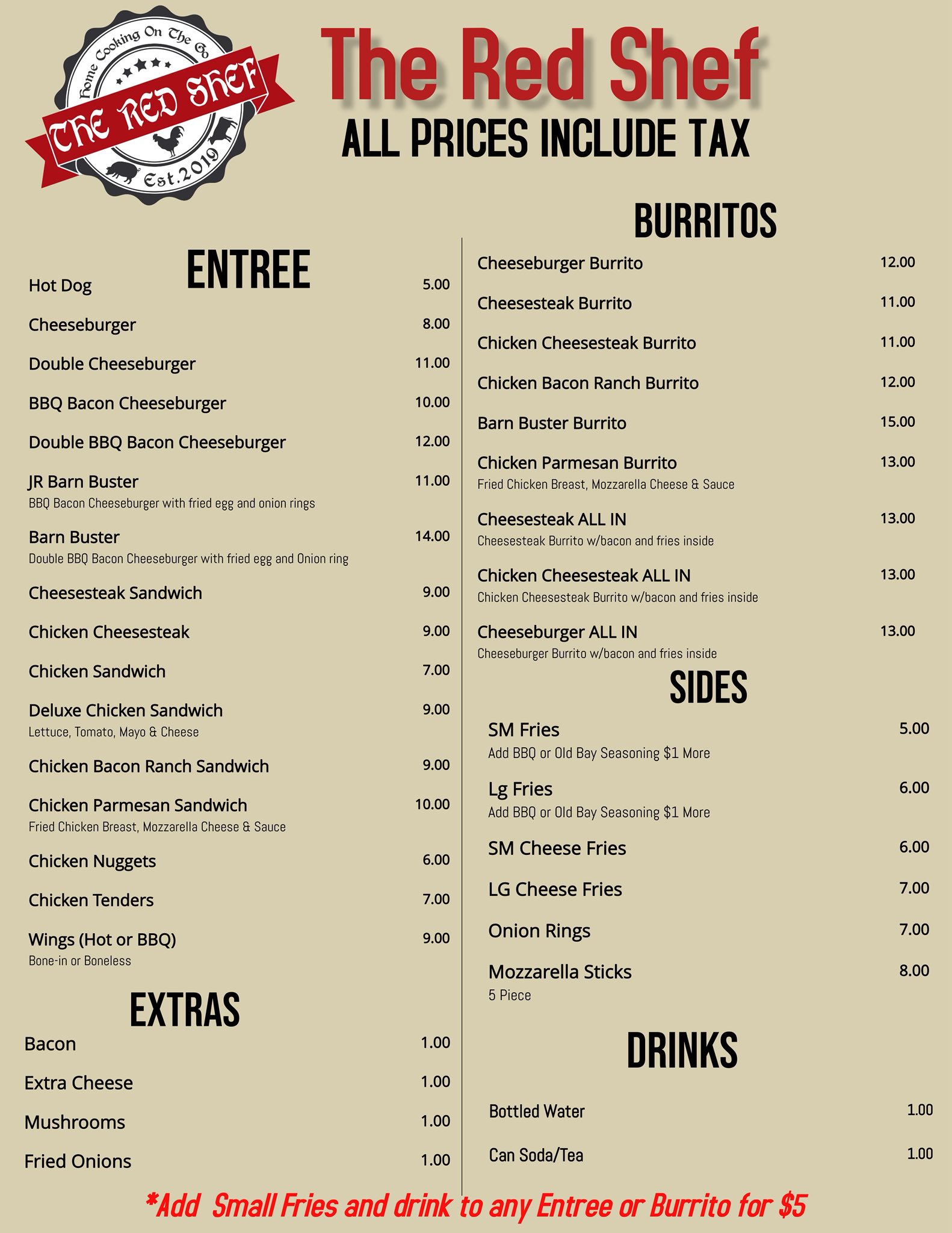 Home Cooking On The Go
THE RED SHEF
Est.2019

The Red Shef
ALL PRICES INCLUDE TAX

ENTREE

Hot Dog 5.00

Cheeseburger 8.00

Double Cheeseburger 11.00

BBQ Bacon Cheeseburger 10.00

Double BBQ Bacon Cheeseburger 12.00

JR Barn Buster 11.00
BBQ Bacon Cheeseburger with fried egg and onion rings

Barn Buster 14.00
Double BBQ Bacon Cheeseburger with fried egg and Onion ring

Cheesesteak Sandwich 9.00

Chicken Cheesesteak 9.00

Chicken Sandwich 7.00

Deluxe Chicken Sandwich 9.00
Lettuce, Tomato, Mayo & Cheese

Chicken Bacon Ranch Sandwich 9.00

Chicken Parmesan Sandwich 10.00
Fried Chicken Breast, Mozzarella Cheese & Sauce

Chicken Nuggets 6.00

Chicken Tenders 7.00

Wings (Hot or BBQ) 9.00
Bone-in or Boneless

EXTRAS

Bacon 1.00

Extra Cheese 1.00

Mushrooms 1.00

Fried Onions 1.00

BURRITOS

Cheeseburger Burrito 12.00

Cheesesteak Burrito 11.00

Chicken Cheesesteak Burrito 11.00

Chicken Bacon Ranch Burrito 12.00

Barn Buster Burrito 15.00

Chicken Parmesan Burrito 13.00
Fried Chicken Breast, Mozzarella Cheese & Sauce

Cheesesteak ALL IN 13.00
Cheesesteak Burrito w/bacon and fries inside

Chicken Cheesesteak ALL IN 13.00
Chicken Cheesesteak Burrito w/bacon and fries inside

Cheeseburger ALL IN 13.00
Cheeseburger Burrito w/bacon and fries inside

SIDES

SM Fries 5.00
Add BBQ or Old Bay Seasoning $1 More

Lg Fries 6.00
Add BBQ or Old Bay Seasoning $1 More

SM Cheese Fries 6.00

LG Cheese Fries 7.00

Onion Rings 7.00

Mozzarella Sticks 8.00
5 Piece

DRINKS

Bottled Water 1.00

Can Soda/Tea 1.00

*Add Small Fries and drink to any Entree or Burrito for $5